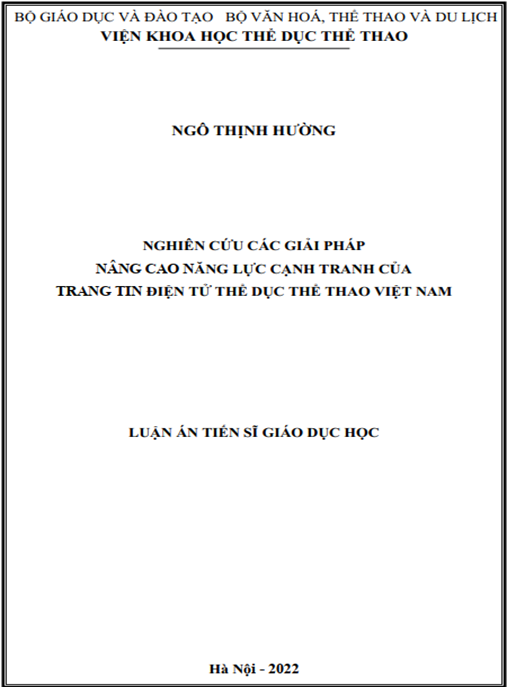 BỘ GIÁO DỤC VÀ ĐÀO TẠO    BỘ VĂN HOÁ, THỂ THAO VÀ DU LỊCH
VIỆN KHOA HỌC THỂ DỤC THỂ THAO

NGÔ THỊNH HƯỜNG

NGHIÊN CỨU CÁC GIẢI PHÁP
NÂNG CAO NĂNG LỰC CẠNH TRANH CỦA
TRANG TIN ĐIỆN TỬ THỂ DỤC THỂ THAO VIỆT NAM

LUẬN ÁN TIẾN SĨ GIÁO DỤC HỌC

Hà Nội - 2022